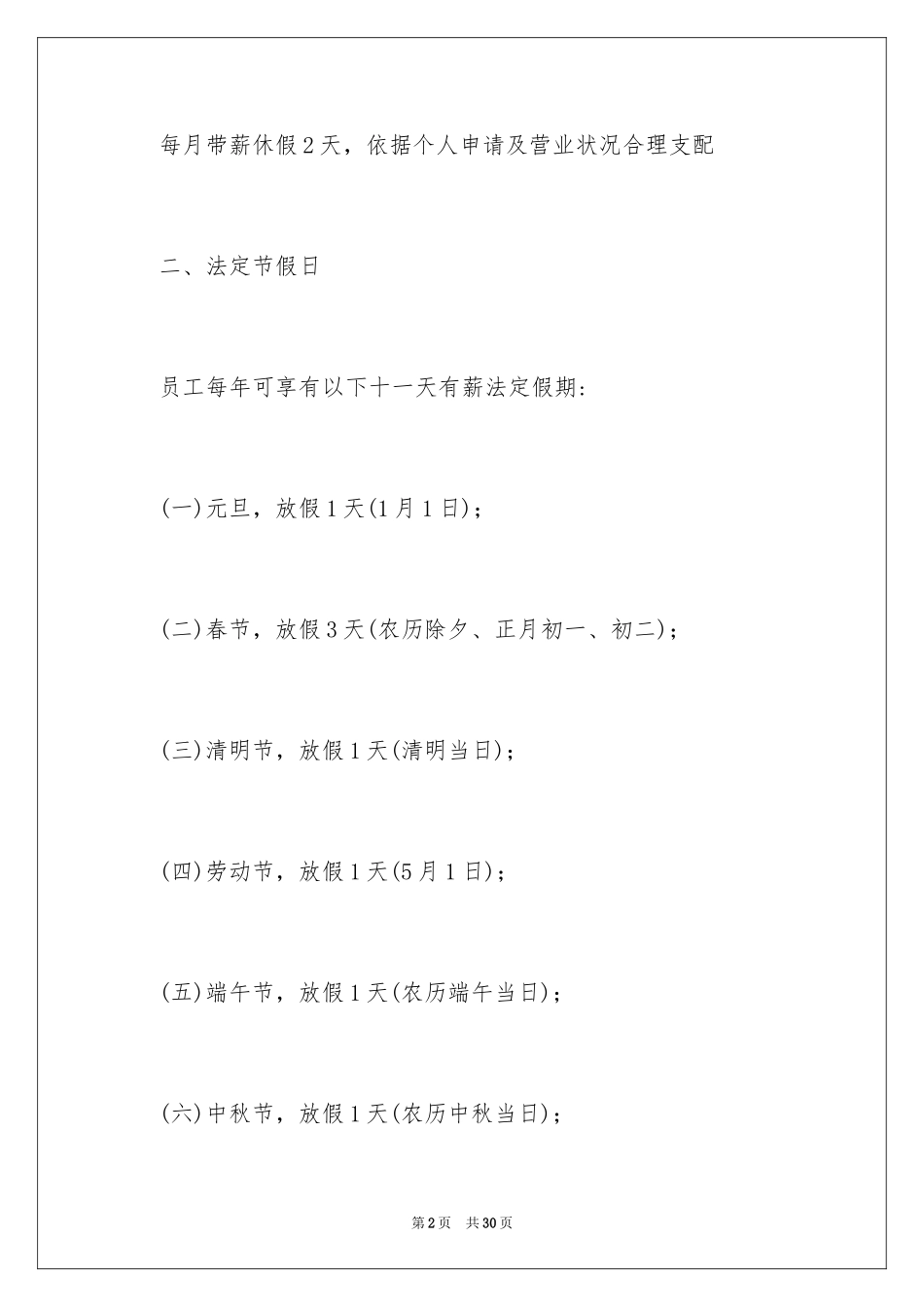 每月带薪休假2天，依据个人申请及营业状况合理支配

二、法定节假日

员工每年可享有以下十一天有薪法定假期:

(一)元旦，放假1天(1月1日)；

(二)春节，放假3天(农历除夕、正月初一、初二)；

(三)清明节，放假1天(清明当日)；

(四)劳动节，放假1天(5月1日)；

(五)端午节，放假1天(农历端午当日)；

(六)中秋节，放假1天(农历中秋当日)；

第2页 共30页